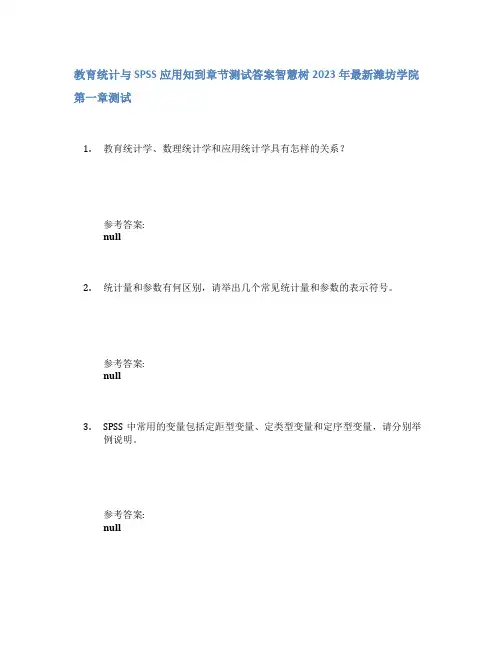 教育统计与SPSS应用知到章节测试答案智慧树2023年最新潍坊学院

第一章测试

1. 教育统计学、数理统计学和应用统计学具有怎样的关系？

参考答案:
null

2. 统计量和参数有何区别，请举出几个常见统计量和参数的表示符号。

参考答案:
null

3. SPSS中常用的变量包括定距型变量、定类型变量和定序型变量，请分别举例说明。

参考答案:
null